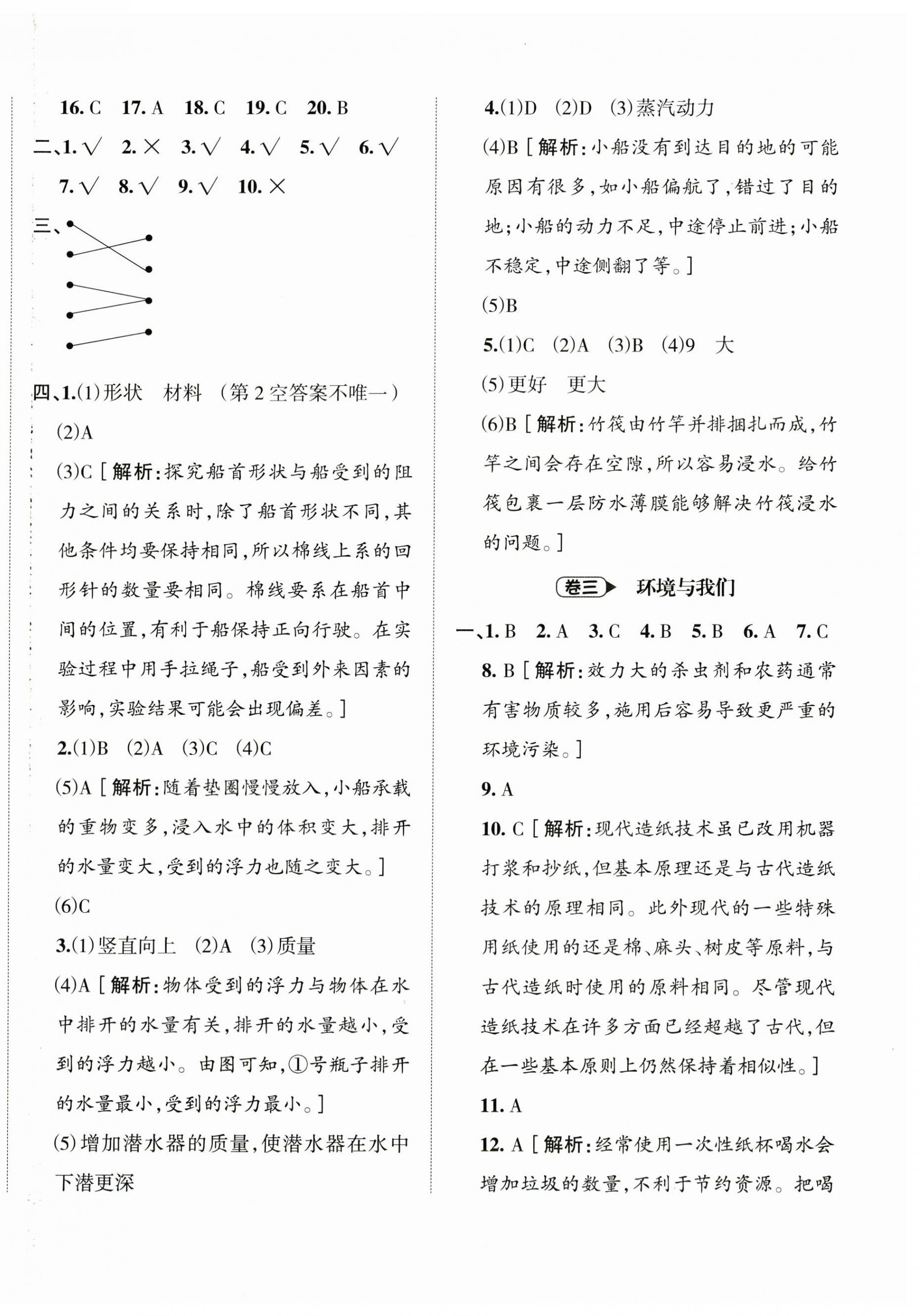 16. C　17. A　18. C　19. C　20. B

二、1. √　2. ×　3. √　4. √　5. √　6. √　7. √　8. √　9. √　10. ×

三、

四、1.(1)形状　材料（第2空答案不唯一）

(2)A

(3)C［解析:探究船首形状与船受到的阻力之间的关系时,除了船首形状不同,其他条件均要保持相同,所以棉线上系的回形针的数量要相同。棉线要系在船首中间的位置,有利于船保持正向行驶。在实验过程中用手拉绳子,船受到外来因素的影响,实验结果可能会出现偏差。］

2.(1)B　(2)A　(3)C　(4)C

(5)A［解析:随着垫圈慢慢放入,小船承载的重物变多,浸入水中的体积变大,排开的水量变大,受到的浮力也随之变大。］

(6)C

3.(1)竖直向上　(2)A　(3)质量

(4)A［解析:物体受到的浮力与物体在水中排开的水量有关,排开的水量越小,受到的浮力越小。由图可知,①号瓶子排开的水量最小,受到的浮力最小。］

(5)增加潜水器的质量,使潜水器在水中下潜更深

4.(1)D　(2)D　(3)蒸汽动力

(4)B［解析:小船没有到达目的地的可能原因有很多,如小船偏航了,错过了目的地;小船的动力不足,中途停止前进;小船不稳定,中途侧翻了等。］

(5)B

5.(1)C　(2)A　(3)B　(4)9　大

(5)更好　更大

(6)B［解析:竹筏由竹竿并排捆扎而成,竹竿之间会存在空隙,所以容易浸水。给竹筏包裹一层防水薄膜能够解决竹筏浸水的问题。］

卷三　环境与我们

一、1. B　2. A　3. C　4. B　5. B　6. A　7. C

8. B［解析:效力大的杀虫剂和农药通常有害物质较多,施用后容易导致更严重的环境污染。］

9. A

10. C［解析:现代造纸技术虽已改用机器打浆和抄纸,但基本原理还是与古代造纸技术的原理相同。此外现代的一些特殊用纸使用的还是棉、麻头、树皮等原料,与古代造纸时使用的原料相同。尽管现代造纸技术在许多方面已经超越了古代,但在一些基本原则上仍然保持着相似性。］

11. A

12. A［解析:经常使用一次性纸杯喝水会增加垃圾的数量,不利于节约资源。把喝